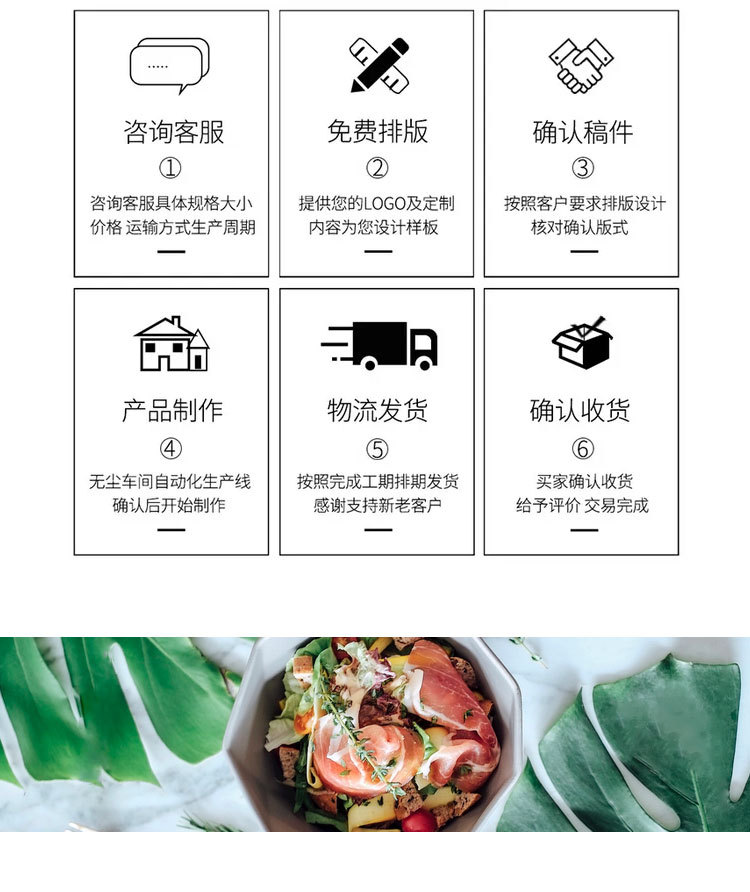 咨询客服

①

咨询客服具体规格大小
价格 运输方式生产周期

免费排版

②

提供您的LOGO及定制
内容为您设计样板

确认稿件

③

按照客户要求排版设计
核对确认版式

产品制作

④

无尘车间自动化生产线
确认后开始制作

物流发货

⑤

按照完成工期排期发货
感谢支持新老客户

确认收货

⑥

买家确认收货
给予评价 交易完成